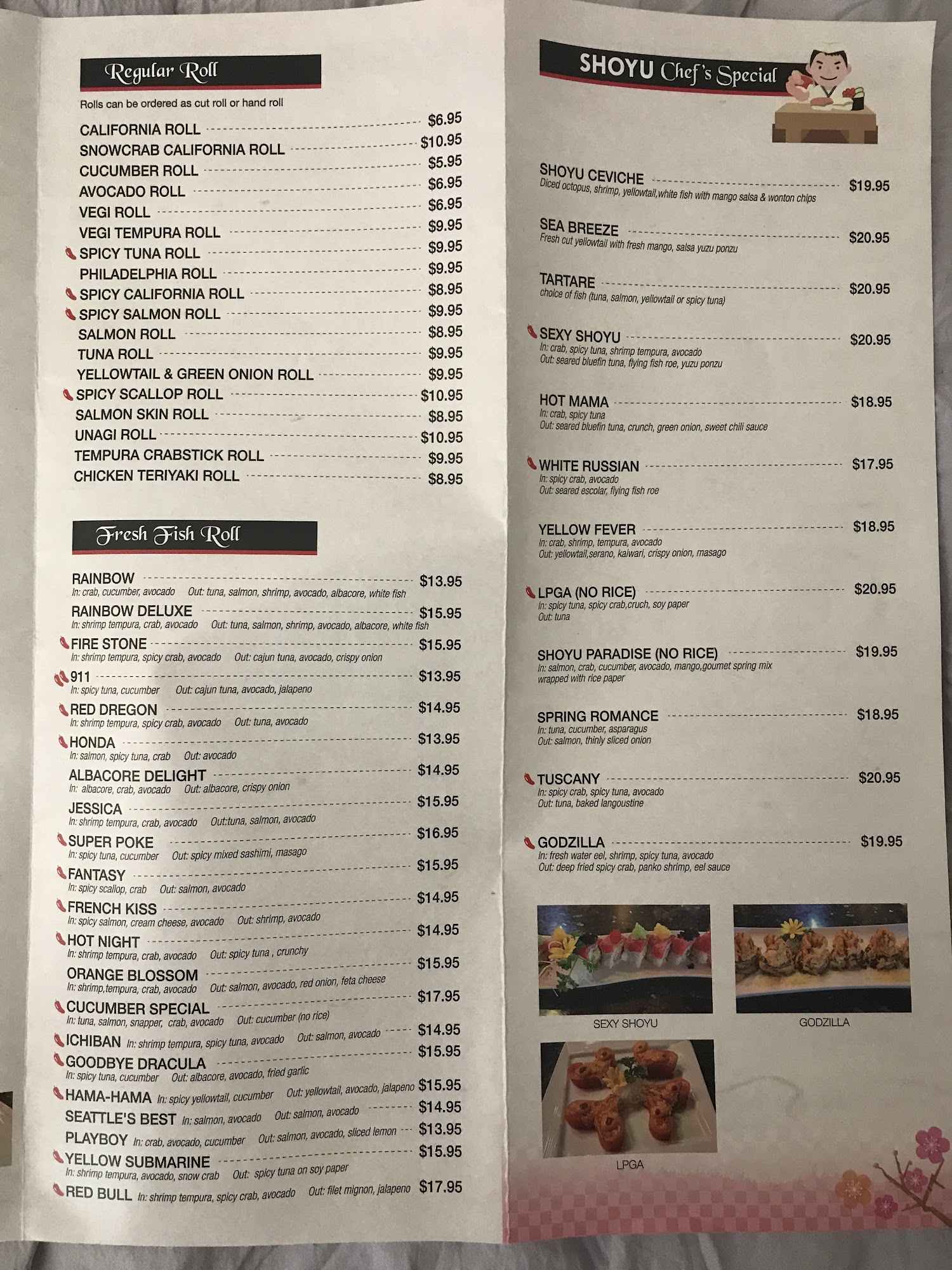 Regular Roll

Rolls can be ordered as cut roll or hand roll

CALIFORNIA ROLL $6.95
SNOWCRAB CALIFORNIA ROLL $10.95
CUCUMBER ROLL $5.95
AVOCADO ROLL $6.95
VEGI ROLL $6.95
VEGI TEMPURA ROLL $9.95
SPICY TUNA ROLL $9.95
PHILADELPHIA ROLL $9.95
SPICY CALIFORNIA ROLL $8.95
SPICY SALMON ROLL $9.95
SALMON ROLL $8.95
TUNA ROLL $9.95
YELLOWTAIL & GREEN ONION ROLL $9.95
SPICY SCALLOP ROLL $10.95
SALMON SKIN ROLL $8.95
UNAGI ROLL $10.95
TEMPURA CRABSTICK ROLL $9.95
CHICKEN TERIYAKI ROLL $8.95

Fresh Fish Roll

RAINBOW $13.95
In: crab, cucumber, avocado Out: tuna, salmon, shrimp, avocado, albacore, white fish
RAINBOW DELUXE $15.95
In: shrimp tempura, crab, avocado Out: tuna, salmon, shrimp, avocado, albacore, white fish
FIRE STONE $15.95
In: shrimp tempura, spicy crab, avocado Out: cajun tuna, avocado, crispy onion
911 $13.95
In: spicy tuna, cucumber Out: cajun tuna, avocado, jalapeno
RED DREGON $14.95
In: shrimp tempura, spicy crab, avocado Out: tuna, avocado
HONDA $13.95
In: salmon, spicy tuna, crab Out: avocado
ALBACORE DELIGHT $14.95
In: albacore, crab, avocado Out: albacore, crispy onion
JESSICA $15.95
In: shrimp tempura, crab, avocado Out:tuna, salmon, avocado
SUPER POKE $16.95
In: spicy tuna, cucumber Out: spicy mixed sashimi, masago
FANTASY $15.95
In: spicy scallop, crab Out: salmon, avocado
FRENCH KISS $14.95
In: spicy salmon, cream cheese, avocado Out: shrimp, avocado
HOT NIGHT $14.95
In: shrimp tempura, crab, avocado Out: spicy tuna , crunchy
ORANGE BLOSSOM $15.95
In: shrimp,tempura, crab, avocado Out: salmon, avocado, red onion, feta cheese
CUCUMBER SPECIAL $17.95
In: tuna, salmon, snapper, crab, avocado Out: cucumber (no rice)
ICHIBAN In: shrimp tempura, spicy tuna, avocado Out: salmon, avocado $14.95
GOODBYE DRACULA $15.95
In: spicy tuna, cucumber Out: albacore, avocado, fried garlic
HAMA-HAMA In: spicy yellowtail, cucumber Out: yellowtail, avocado, jalapeno $15.95
SEATTLE'S BEST In: salmon, avocado Out: salmon, avocado $14.95
PLAYBOY In: crab, avocado, cucumber Out: salmon, avocado, sliced lemon $13.95
YELLOW SUBMARINE $15.95
In: shrimp tempura, avocado, snow crab Out: spicy tuna on soy paper
RED BULL In: shrimp tempura, spicy crab, avocado Out: filet mignon, jalapeno $17.95

SHOYU Chef's Special

SHOYU CEVICHE $19.95
Diced octopus, shrimp, yellowtail,white fish with mango salsa & wonton chips
SEA BREEZE $20.95
Fresh cut yellowtail with fresh mango, salsa yuzu ponzu
TARTARE $20.95
choice of fish (tuna, salmon, yellowtail or spicy tuna)
SEXY SHOYU $20.95
In: crab, spicy tuna, shrimp tempura, avocado
Out: seared bluefin tuna, flying fish roe, yuzu ponzu
HOT MAMA $18.95
In: crab, spicy tuna
Out: seared bluefin tuna, crunch, green onion, sweet chili sauce
WHITE RUSSIAN $17.95
In: spicy crab, avocado
Out: seared escolar, flying fish roe
YELLOW FEVER $18.95
In: crab, shrimp, tempura, avocado
Out: yellowtail,serano, kaiwari, crispy onion, masago
LPGA (NO RICE) $20.95
In: spicy tuna, spicy crab,cruch, soy paper
Out: tuna
SHOYU PARADISE (NO RICE) $19.95
In: salmon, crab, cucumber, avocado, mango,goumet spring mix wrapped with rice paper
SPRING ROMANCE $18.95
In: tuna, cucumber, asparagus
Out: salmon, thinly sliced onion
TUSCANY $20.95
In: spicy crab, spicy tuna, avocado
Out: tuna, baked langoustine
GODZILLA $19.95
In: fresh water eel, shrimp, spicy tuna, avocado
Out: deep fried spicy crab, panko shrimp, eel sauce

SEXY SHOYU
GODZILLA
LPGA